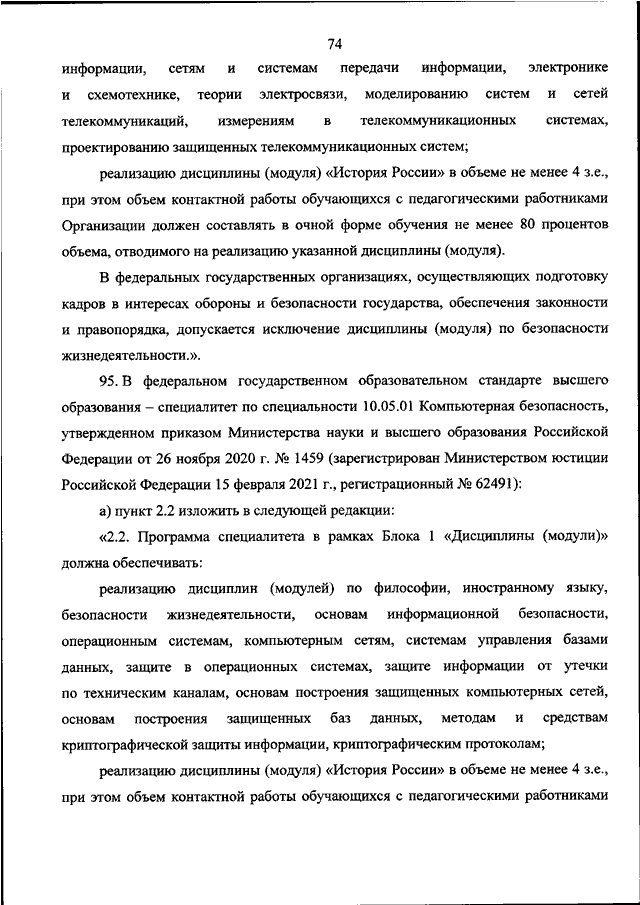 74

информации, сетям и системам передачи информации, электронике и схемотехнике, теории электросвязи, моделированию систем и сетей телекоммуникаций, измерениям в телекоммуникационных системах, проектированию защищенных телекоммуникационных систем;

реализацию дисциплины (модуля) «История России» в объеме не менее 4 з.е., при этом объем контактной работы обучающихся с педагогическими работниками Организации должен составлять в очной форме обучения не менее 80 процентов объема, отводимого на реализацию указанной дисциплины (модуля).

В федеральных государственных организациях, осуществляющих подготовку кадров в интересах обороны и безопасности государства, обеспечения законности и правопорядка, допускается исключение дисциплины (модуля) по безопасности жизнедеятельности.».

95. В федеральном государственном образовательном стандарте высшего образования – специалитет по специальности 10.05.01 Компьютерная безопасность, утвержденном приказом Министерства науки и высшего образования Российской Федерации от 26 ноября 2020 г. № 1459 (зарегистрирован Министерством юстиции Российской Федерации 15 февраля 2021 г., регистрационный № 62491):

а) пункт 2.2 изложить в следующей редакции:

«2.2. Программа специалитета в рамках Блока 1 «Дисциплины (модули)» должна обеспечивать:

реализацию дисциплин (модулей) по философии, иностранному языку, безопасности жизнедеятельности, основам информационной безопасности, операционным системам, компьютерным сетям, системам управления базами данных, защите в операционных системах, защите информации от утечки по техническим каналам, основам построения защищенных компьютерных сетей, основам построения защищенных баз данных, методам и средствам криптографической защиты информации, криптографическим протоколам;

реализацию дисциплины (модуля) «История России» в объеме не менее 4 з.е., при этом объем контактной работы обучающихся с педагогическими работниками